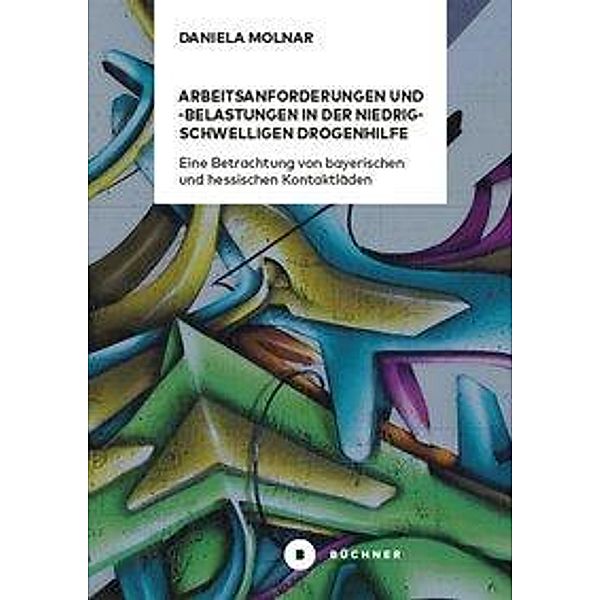 DANIELA MOLNAR

ARBEITSANFORDERUNGEN UND -BELASTUNGEN IN DER NIEDRIGSCHWELLIGEN DROGENHILFE

Eine Betrachtung von bayerischen und hessischen Kontaktläden

B BÜCHNER